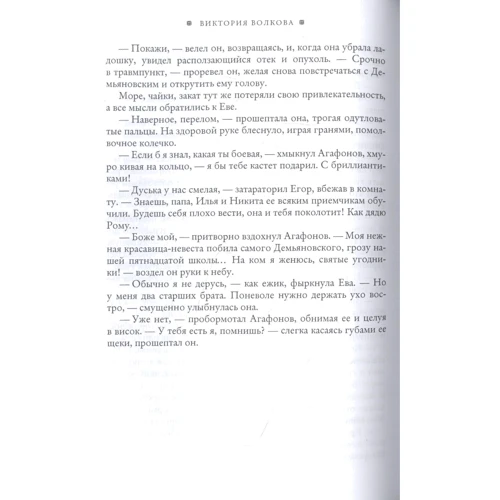 ВИКТОРИЯ ВОЛКОВА

— Покажи, — велел он, возвращаясь, и, когда она убрала ладошку, увидел расползающийся отек и опухоль. — Срочно в травмпункт, — проревел он, желая снова повстречаться с Демьяновским и открутить ему голову.

Море, чайки, закат тут же потеряли свою привлекательность, а все мысли обратились к Еве.

— Наверное, перелом, — прошептала она, трогая одутловатые пальцы. На здоровой руке блеснуло, играя гранями, помолвочное колечко.

— Если б я знал, какая ты боевая, — хмыкнул Агафонов, хмуро кивая на кольцо, — я бы тебе кастет подарил. С бриллиантиками!

— Дуська у нас смелая, — затараторил Егор, вбежав в комнату. — Знаешь, папа, Илья и Никита ее всяким приемчикам обучили. Будешь себя плохо вести, она и тебя поколотит! Как дядю Рому…

— Боже мой, — притворно вздохнул Агафонов. — Моя нежная красавица-невеста побила самого Демьяновского, грозу нашей пятнадцатой школы… На ком я женюсь, святые угодники! — воздел он руки к небу.

— Обычно я не дерусь, — как ежик, фыркнула Ева. — Но у меня два старших брата. Поневоле нужно держать ухо востро, — смущенно улыбнулась она.

— Уже нет, — пробормотал Агафонов, обнимая ее и целуя в висок. — У тебя есть я, помнишь? — слегка касаясь губами ее щеки, прошептал он.